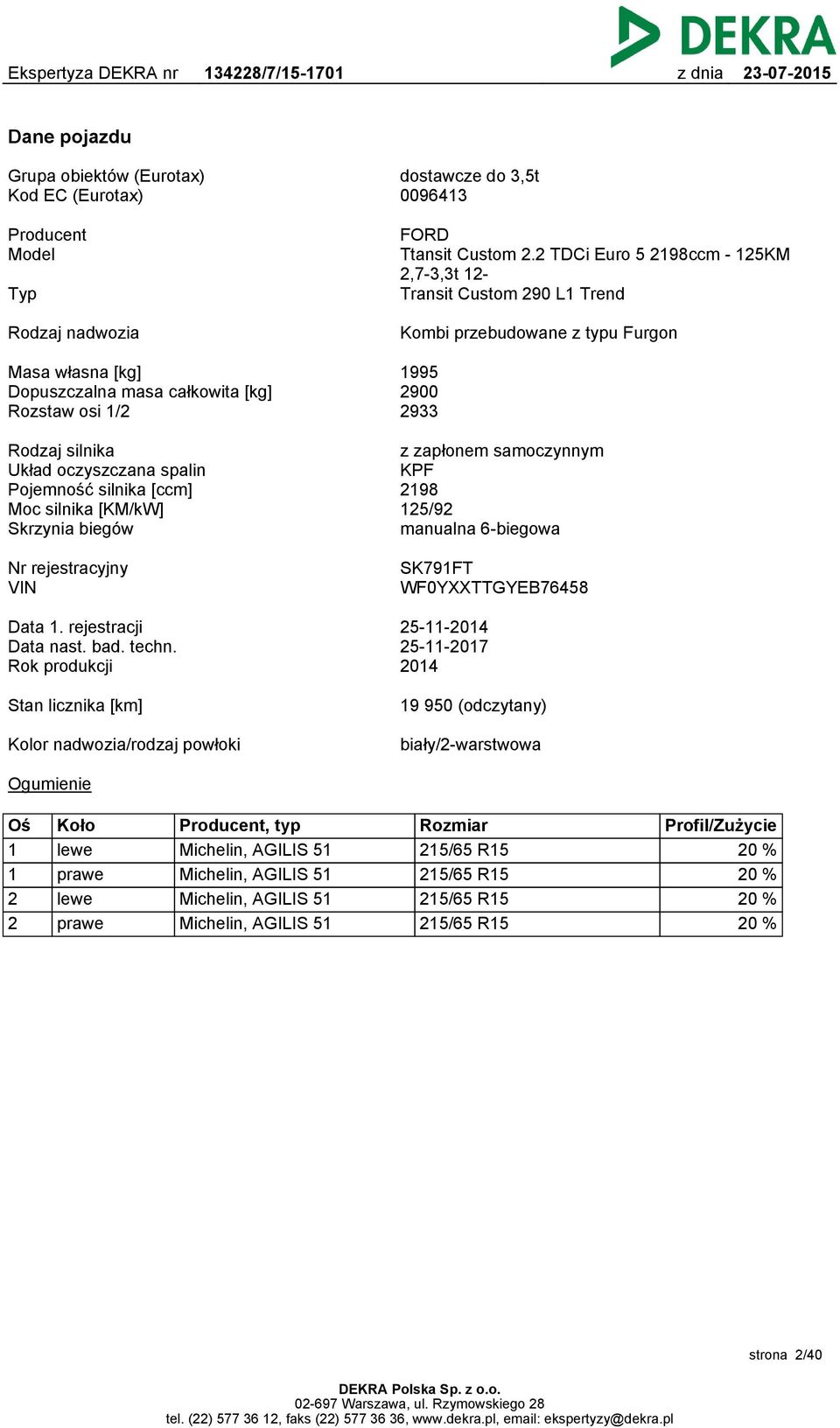 DEKRA

Ekspertyza DEKRA nr 134228/7/15-1701 z dnia 23-07-2015

Dane pojazdu

Grupa obiektów (Eurotax) dostawcze do 3,5t
Kod EC (Eurotax) 0096413

Producent FORD
Model Ttansit Custom 2.2 TDCi Euro 5 2198ccm - 125KM 2,7-3,3t 12-
Typ Transit Custom 290 L1 Trend

Rodzaj nadwozia Kombi przebudowane z typu Furgon

Masa własna [kg] 1995
Dopuszczalna masa całkowita [kg] 2900
Rozstaw osi 1/2 2933

Rodzaj silnika z zapłonem samoczynnym
Układ oczyszczana spalin KPF
Pojemność silnika [ccm] 2198
Moc silnika [KM/kW] 125/92
Skrzynia biegów manualna 6-biegowa

Nr rejestracyjny SK791FT
VIN WF0YXXTTGYEB76458

Data 1. rejestracji 25-11-2014
Data nast. bad. techn. 25-11-2017
Rok produkcji 2014

Stan licznika [km] 19 950 (odczytany)

Kolor nadwozia/rodzaj powłoki biały/2-warstwowa

Ogumienie

| Oś | Koło | Producent, typ | Rozmiar | Profil/Zużycie |
|---|---|---|---|---|
| 1 | lewe | Michelin, AGILIS 51 | 215/65 R15 | 20 % |
| 1 | prawe | Michelin, AGILIS 51 | 215/65 R15 | 20 % |
| 2 | lewe | Michelin, AGILIS 51 | 215/65 R15 | 20 % |
| 2 | prawe | Michelin, AGILIS 51 | 215/65 R15 | 20 % |

strona 2/40

DEKRA Polska Sp. z o.o.
02-697 Warszawa, ul. Rzymowskiego 28
tel. (22) 577 36 12, faks (22) 577 36 36, www.dekra.pl, email: ekspertyzy@dekra.pl